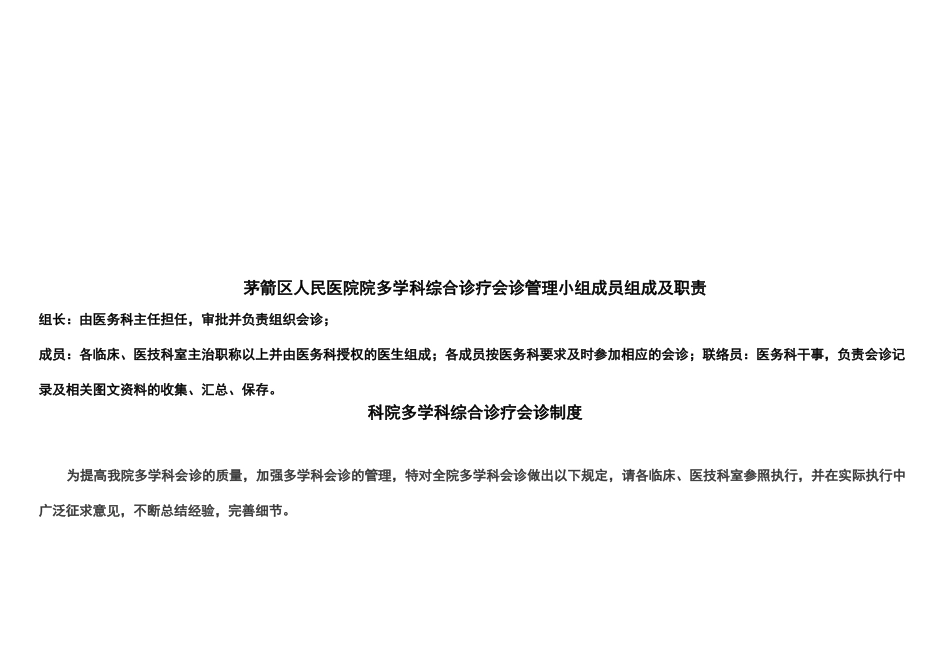 茅箭区人民医院院多学科综合诊疗会诊管理小组成员组成及职责

组长：由医务科主任担任，审批并负责组织会诊；

成员：各临床、医技科室主治职称以上并由医务科授权的医生组成；各成员按医务科要求及时参加相应的会诊；联络员：医务科干事，负责会诊记录及相关图文资料的收集、汇总、保存。

科院多学科综合诊疗会诊制度

为提高我院多学科会诊的质量，加强多学科会诊的管理，特对全院多学科会诊做出以下规定，请各临床、医技科室参照执行，并在实际执行中广泛征求意见，不断总结经验，完善细节。